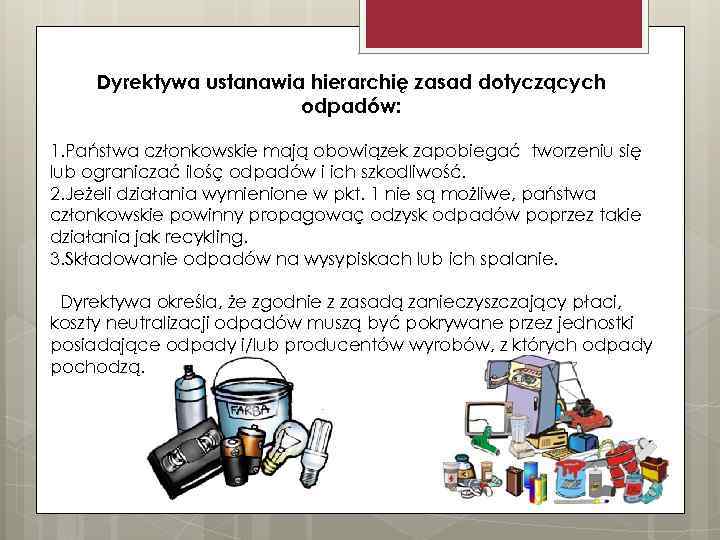 Dyrektywa ustanawia hierarchię zasad dotyczących odpadów:

1.Państwa członkowskie mają obowiązek zapobiegać tworzeniu się lub ograniczać ilość odpadów i ich szkodliwość.
2.Jeżeli działania wymienione w pkt. 1 nie są możliwe, państwa członkowskie powinny propagować odzysk odpadów poprzez takie działania jak recykling.
3.Składowanie odpadów na wysypiskach lub ich spalanie.

Dyrektywa określa, że zgodnie z zasadą zanieczyszczający płaci, koszty neutralizacji odpadów muszą być pokrywane przez jednostki posiadające odpady i/lub producentów wyrobów, z których odpady pochodzą.

FARBA